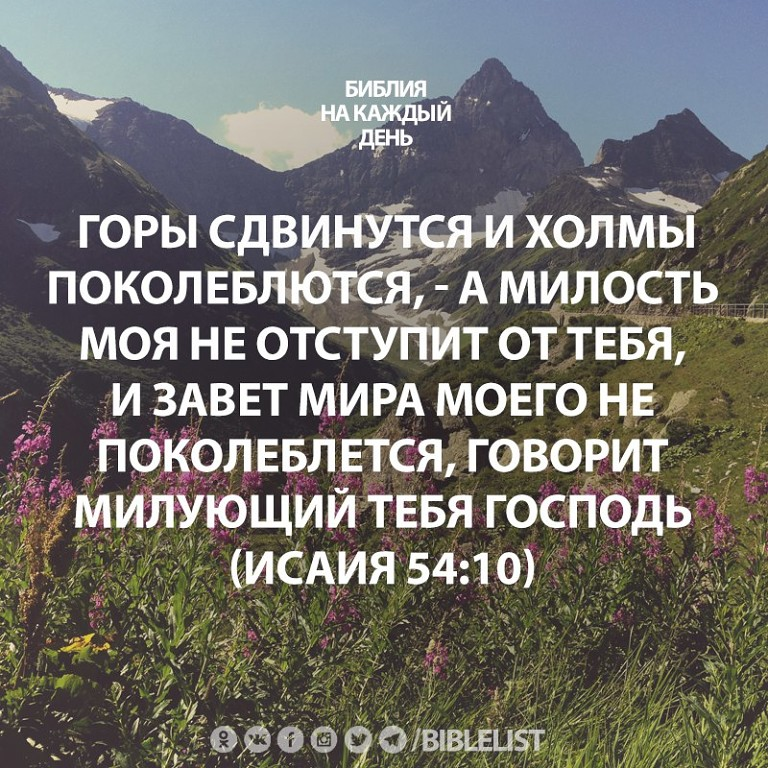 БИБЛИЯ
НА КАЖДЫЙ
ДЕНЬ

ГОРЫ СДВИНУТСЯ И ХОЛМЫ ПОКОЛЕБЛЮТСЯ, - А МИЛОСТЬ МОЯ НЕ ОТСТУПИТ ОТ ТЕБЯ, И ЗАВЕТ МИРА МОЕГО НЕ ПОКОЛЕБЛЕТСЯ, ГОВОРИТ МИЛУЮЩИЙ ТЕБЯ ГОСПОДЬ (ИСАИЯ 54:10)

/BIBLELIST